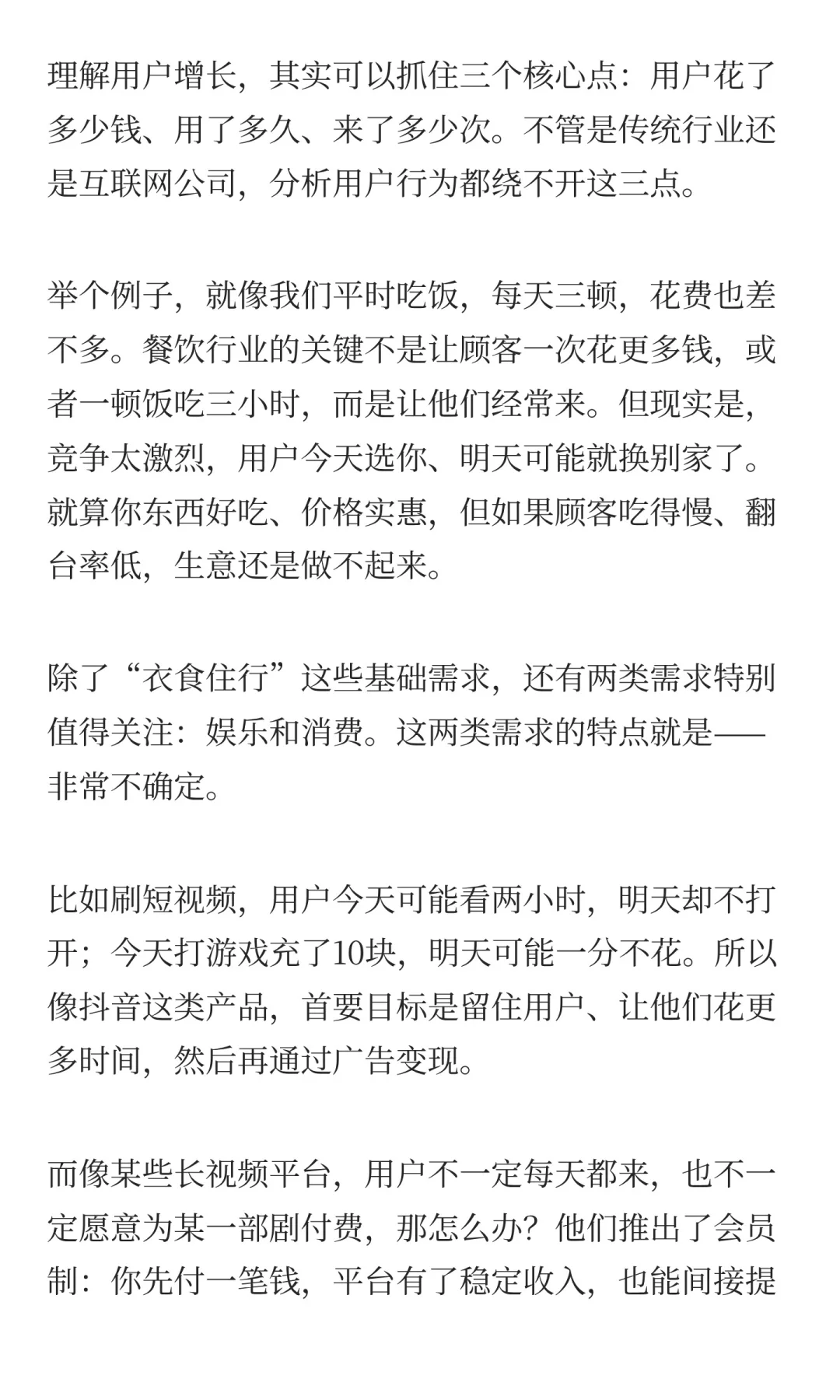 理解用户增长，其实可以抓住三个核心点：用户花了多少钱、用了多久、来了多少次。不管是传统行业还是互联网公司，分析用户行为都绕不开这三点。

举个例子，就像我们平时吃饭，每天三顿，花费也差不多。餐饮行业的关键不是让顾客一次花更多钱，或者一顿饭吃三小时，而是让他们经常来。但现实是，竞争太激烈，用户今天选你、明天可能就换别家了。就算你东西好吃、价格实惠，但如果顾客吃得慢、翻台率低，生意还是做不起来。

除了“衣食住行”这些基础需求，还有两类需求特别值得关注：娱乐和消费。这两类需求的特点就是——非常不确定。

比如刷短视频，用户今天可能看两小时，明天却不打开；今天打游戏充了10块，明天可能一分不花。所以像抖音这类产品，首要目标是留住用户、让他们花更多时间，然后再通过广告变现。

而像某些长视频平台，用户不一定每天都来，也不一定愿意为某一部剧付费，那怎么办？他们推出了会员制：你先付一笔钱，平台有了稳定收入，也能间接提